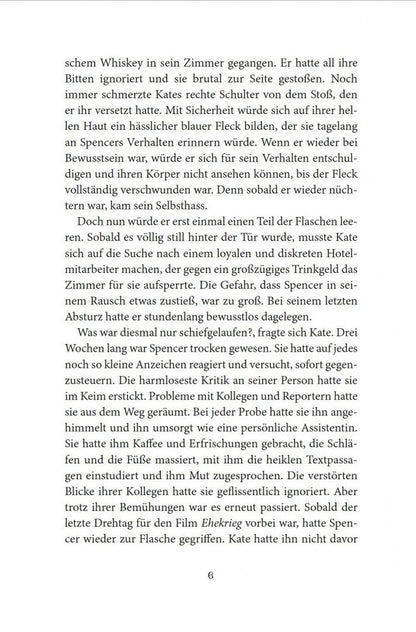 schem Whiskey in sein Zimmer gegangen. Er hatte all ihre Bitten ignoriert und sie brutal zur Seite gestoßen. Noch immer schmerzte Kates rechte Schulter von dem Stoß, den er ihr versetzt hatte. Mit Sicherheit würde sich auf ihrer hellen Haut ein hässlicher blauer Fleck bilden, der sie tagelang an Spencers Verhalten erinnern würde. Wenn er wieder bei Bewusstsein war, würde er sich für sein Verhalten entschuldigen und ihren Körper nicht ansehen können, bis der Fleck vollständig verschwunden war. Denn sobald er wieder nüchtern war, kam sein Selbsthass.

Doch nun würde er erst einmal einen Teil der Flaschen leeren. Sobald es völlig still hinter der Tür wurde, musste Kate sich auf die Suche nach einem loyalen und diskreten Hotelmitarbeiter machen, der gegen ein großzügiges Trinkgeld das Zimmer für sie aufsperrte. Die Gefahr, dass Spencer in seinem Rausch etwas zustieß, war zu groß. Bei seinem letzten Absturz hatte er stundenlang bewusstlos dagelegen.

Was war diesmal nur schiefgelaufen?, fragte sich Kate. Drei Wochen lang war Spencer trocken gewesen. Sie hatte auf jedes noch so kleine Anzeichen reagiert und versucht, sofort gegenzusteuern. Die harmloseste Kritik an seiner Person hatte sie im Keim erstickt. Probleme mit Kollegen und Reportern hatte sie aus dem Weg geräumt. Bei jeder Probe hatte sie ihn angehimmelt und ihn umsorgt wie eine persönliche Assistentin. Sie hatte ihm Kaffee und Erfrischungen gebracht, die Schläfen und die Füße massiert, mit ihm die heiklen Textpassagen einstudiert und ihm Mut zugesprochen. Die verstörten Blicke ihrer Kollegen hatte sie geflissentlich ignoriert. Aber trotz ihrer Bemühungen war es erneut passiert. Sobald der letzte Drehtag für den Film Ehekrieg vorbei war, hatte Spencer wieder zur Flasche gegriffen. Kate hatte ihn nicht davor

6